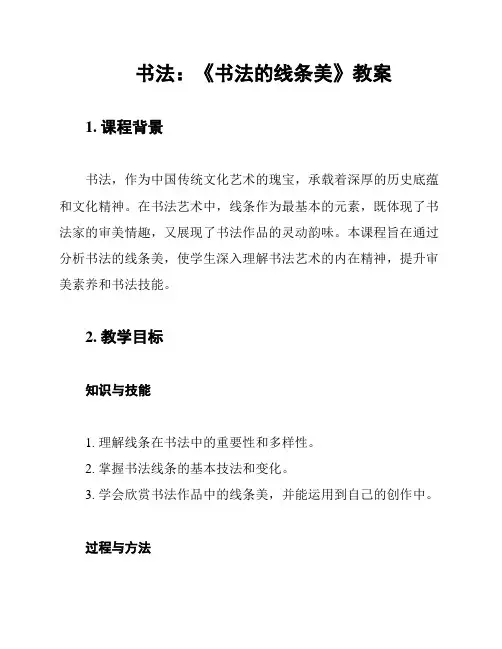 书法：《书法的线条美》教案

1. 课程背景

书法，作为中国传统文化艺术的瑰宝，承载着深厚的历史底蕴和文化精神。在书法艺术中，线条作为最基本的元素，既体现了书法家的审美情趣，又展现了书法作品的灵动韵味。本课程旨在通过分析书法的线条美，使学生深入理解书法艺术的内在精神，提升审美素养和书法技能。

2. 教学目标

知识与技能

1. 理解线条在书法中的重要性和多样性。
2. 掌握书法线条的基本技法和变化。
3. 学会欣赏书法作品中的线条美，并能运用到自己的创作中。

过程与方法